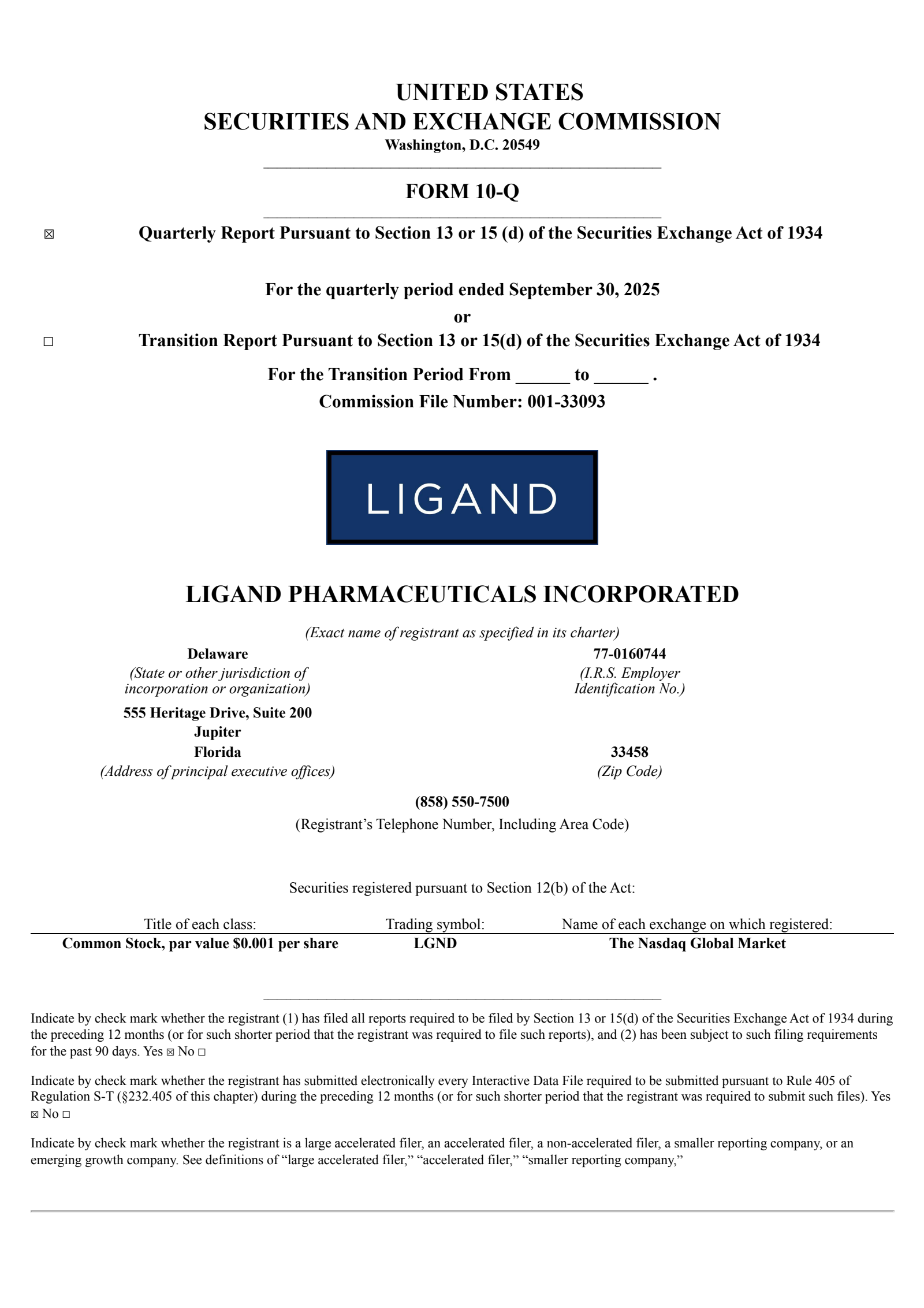 UNITED STATES
SECURITIES AND EXCHANGE COMMISSION
Washington, D.C. 20549

FORM 10-Q

☒ Quarterly Report Pursuant to Section 13 or 15 (d) of the Securities Exchange Act of 1934

For the quarterly period ended September 30, 2025
or
☐ Transition Report Pursuant to Section 13 or 15(d) of the Securities Exchange Act of 1934

For the Transition Period From ______ to ______ .
Commission File Number: 001-33093

LIGAND

LIGAND PHARMACEUTICALS INCORPORATED

(Exact name of registrant as specified in its charter)

Delaware
(State or other jurisdiction of incorporation or organization)

77-0160744
(I.R.S. Employer Identification No.)

555 Heritage Drive, Suite 200
Jupiter
Florida
(Address of principal executive offices)

33458
(Zip Code)

(858) 550-7500
(Registrant's Telephone Number, Including Area Code)

Securities registered pursuant to Section 12(b) of the Act:

| Title of each class: | Trading symbol: | Name of each exchange on which registered: |
|---|---|---|
| Common Stock, par value $0.001 per share | LGND | The Nasdaq Global Market |

Indicate by check mark whether the registrant (1) has filed all reports required to be filed by Section 13 or 15(d) of the Securities Exchange Act of 1934 during the preceding 12 months (or for such shorter period that the registrant was required to file such reports), and (2) has been subject to such filing requirements for the past 90 days. Yes ☒ No ☐

Indicate by check mark whether the registrant has submitted electronically every Interactive Data File required to be submitted pursuant to Rule 405 of Regulation S-T (§232.405 of this chapter) during the preceding 12 months (or for such shorter period that the registrant was required to submit such files). Yes ☒ No ☐

Indicate by check mark whether the registrant is a large accelerated filer, an accelerated filer, a non-accelerated filer, a smaller reporting company, or an emerging growth company. See definitions of "large accelerated filer," "accelerated filer," "smaller reporting company,"